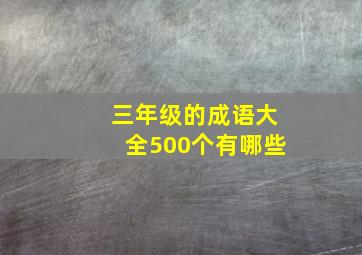 三年级的成语大全500个有哪些